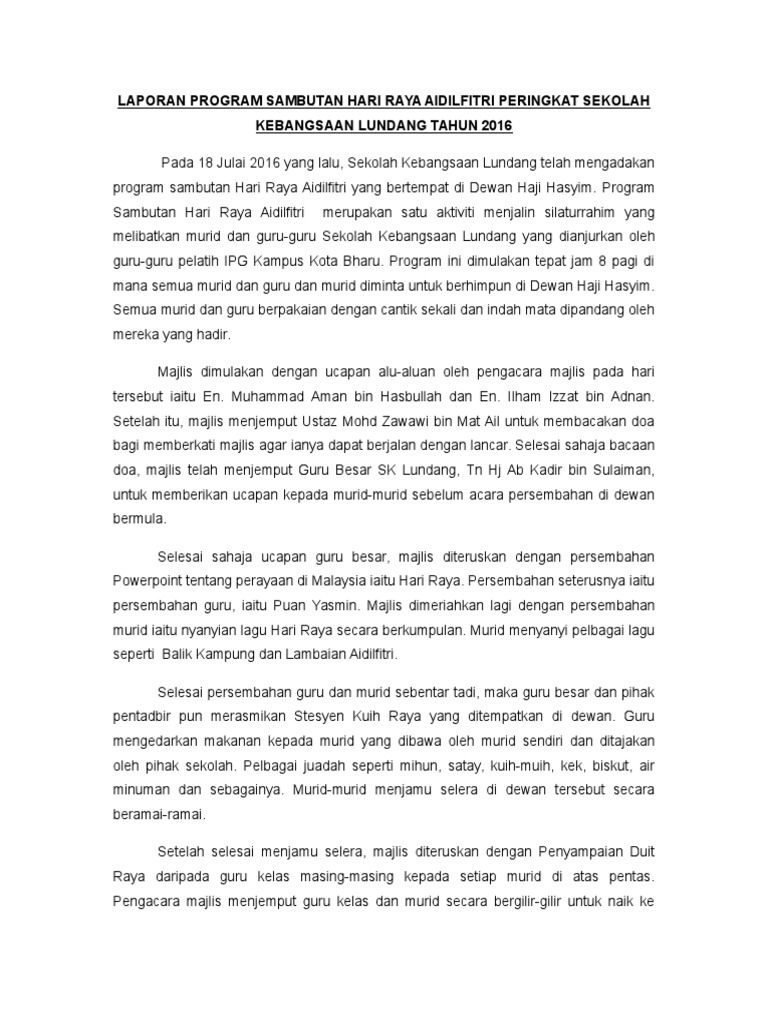 LAPORAN PROGRAM SAMBUTAN HARI RAYA AIDILFITRI PERINGKAT SEKOLAH KEBANGSAAN LUNDANG TAHUN 2016

Pada 18 Julai 2016 yang lalu, Sekolah Kebangsaan Lundang telah mengadakan program sambutan Hari Raya Aidilfitri yang bertempat di Dewan Haji Hasyim. Program Sambutan Hari Raya Aidilfitri merupakan satu aktiviti menjalin silaturrahim yang melibatkan murid dan guru-guru Sekolah Kebangsaan Lundang yang dianjurkan oleh guru-guru pelatih IPG Kampus Kota Bharu. Program ini dimulakan tepat jam 8 pagi di mana semua murid dan guru dan murid diminta untuk berhimpun di Dewan Haji Hasyim. Semua murid dan guru berpakaian dengan cantik sekali dan indah mata dipandang oleh mereka yang hadir.

Majlis dimulakan dengan ucapan alu-aluan oleh pengacara majlis pada hari tersebut iaitu En. Muhammad Aman bin Hasbullah dan En. Ilham Izzat bin Adnan. Setelah itu, majlis menjemput Ustaz Mohd Zawawi bin Mat Ail untuk membacakan doa bagi memberkati majlis agar ianya dapat berjalan dengan lancar. Selesai sahaja bacaan doa, majlis telah menjemput Guru Besar SK Lundang, Tn Hj Ab Kadir bin Sulaiman, untuk memberikan ucapan kepada murid-murid sebelum acara persembahan di dewan bermula.

Selesai sahaja ucapan guru besar, majlis diteruskan dengan persembahan Powerpoint tentang perayaan di Malaysia iaitu Hari Raya. Persembahan seterusnya iaitu persembahan guru, iaitu Puan Yasmin. Majlis dimeriahkan lagi dengan persembahan murid iaitu nyanyian lagu Hari Raya secara berkumpulan. Murid menyanyi pelbagai lagu seperti Balik Kampung dan Lambaian Aidilfitri.

Selesai persembahan guru dan murid sebentar tadi, maka guru besar dan pihak pentadbir pun merasmikan Stesyen Kuih Raya yang ditempatkan di dewan. Guru mengedarkan makanan kepada murid yang dibawa oleh murid sendiri dan ditajakan oleh pihak sekolah. Pelbagai juadah seperti mihun, satay, kuih-muih, kek, biskut, air minuman dan sebagainya. Murid-murid menjamu selera di dewan tersebut secara beramai-ramai.

Setelah selesai menjamu selera, majlis diteruskan dengan Penyampaian Duit Raya daripada guru kelas masing-masing kepada setiap murid di atas pentas. Pengacara majlis menjemput guru kelas dan murid secara bergilir-gilir untuk naik ke